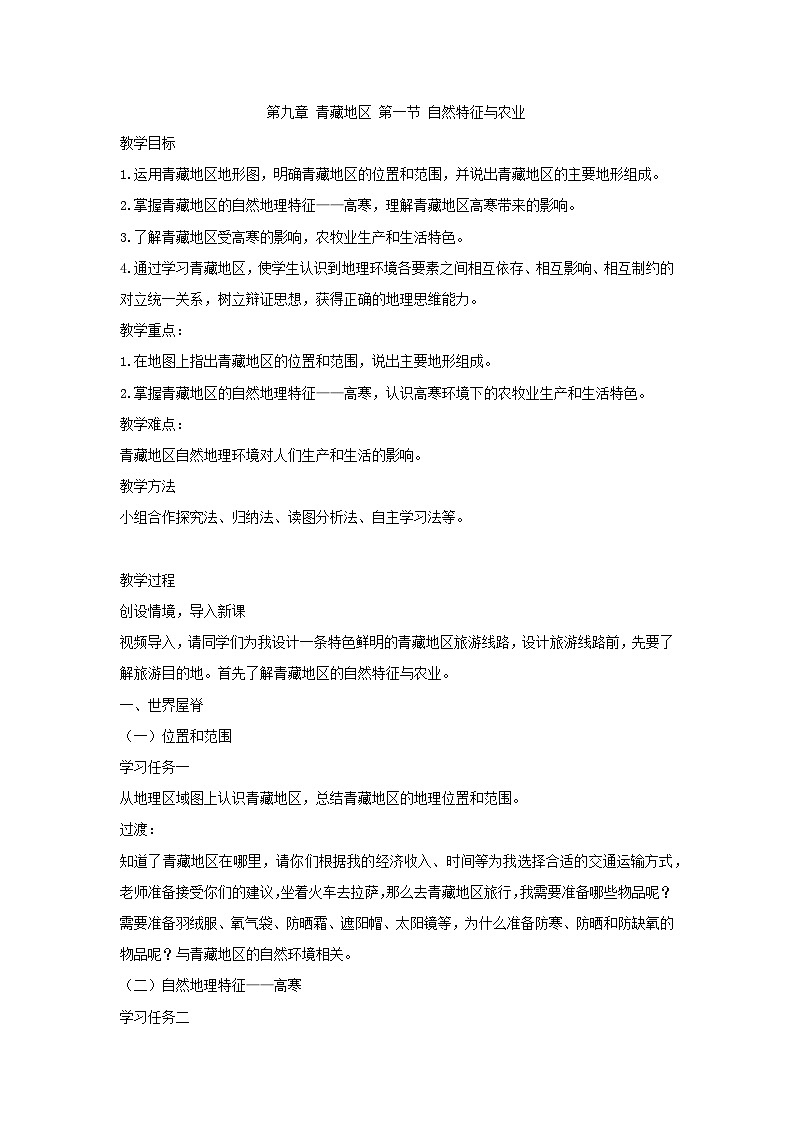 第九章 青藏地区 第一节 自然特征与农业

教学目标

1.运用青藏地区地形图，明确青藏地区的位置和范围，并说出青藏地区的主要地形组成。

2.掌握青藏地区的自然地理特征——高寒，理解青藏地区高寒带来的影响。

3.了解青藏地区受高寒的影响，农牧业生产和生活特色。

4.通过学习青藏地区，使学生认识到地理环境各要素之间相互依存、相互影响、相互制约的对立统一关系，树立辩证思想，获得正确的地理思维能力。

教学重点：

1.在地图上指出青藏地区的位置和范围，说出主要地形组成。

2.掌握青藏地区的自然地理特征——高寒，认识高寒环境下的农牧业生产和生活特色。

教学难点：

青藏地区自然地理环境对人们生产和生活的影响。

教学方法

小组合作探究法、归纳法、读图分析法、自主学习法等。

教学过程

创设情境，导入新课

视频导入，请同学们为我设计一条特色鲜明的青藏地区旅游线路，设计旅游线路前，先要了解旅游目的地。首先了解青藏地区的自然特征与农业。

一、世界屋脊

（一）位置和范围

学习任务一

从地理区域图上认识青藏地区，总结青藏地区的地理位置和范围。

过渡：

知道了青藏地区在哪里，请你们根据我的经济收入、时间等为我选择合适的交通运输方式，老师准备接受你们的建议，坐着火车去拉萨，那么去青藏地区旅行，我需要准备哪些物品呢？需要准备羽绒服、氧气袋、防晒霜、遮阳帽、太阳镜等，为什么准备防寒、防晒和防缺氧的物品呢？与青藏地区的自然环境相关。

（二）自然地理特征——高寒

学习任务二